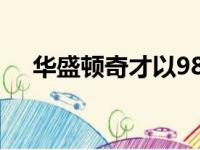 华盛顿奇才以98